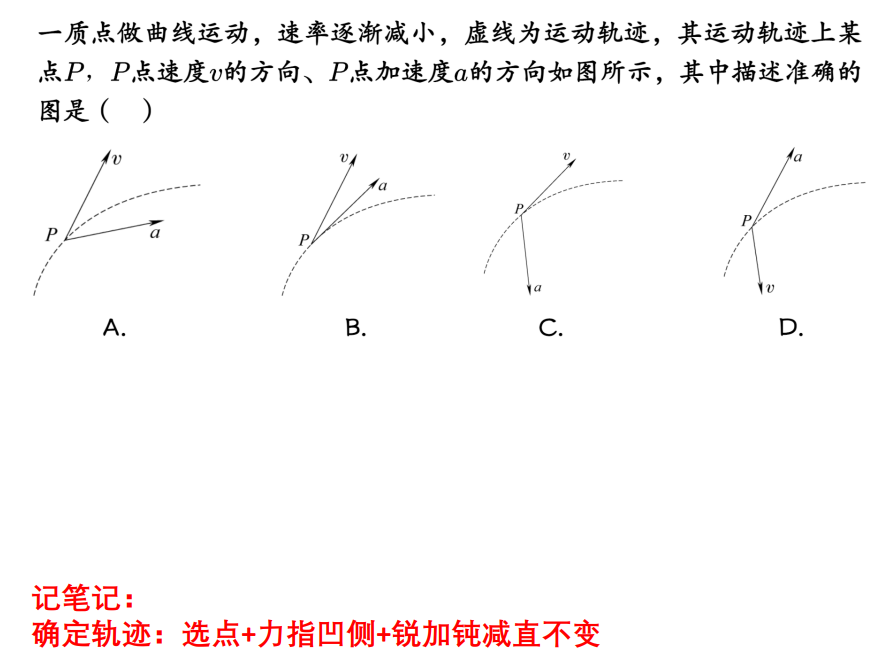 一质点做曲线运动，速率逐渐减小，虚线为运动轨迹，其运动轨迹上某点$P$，$P$点速度$v$的方向、$P$点加速度$a$的方向如图所示，其中描述准确的图是（　）

$v$
$P$
$a$
A.

$v$
$a$
$P$
B.

$v$
$P$
$a$
C.

$a$
$P$
$v$
D.

记笔记：
确定轨迹：选点+力指凹侧+锐加钝减直不变